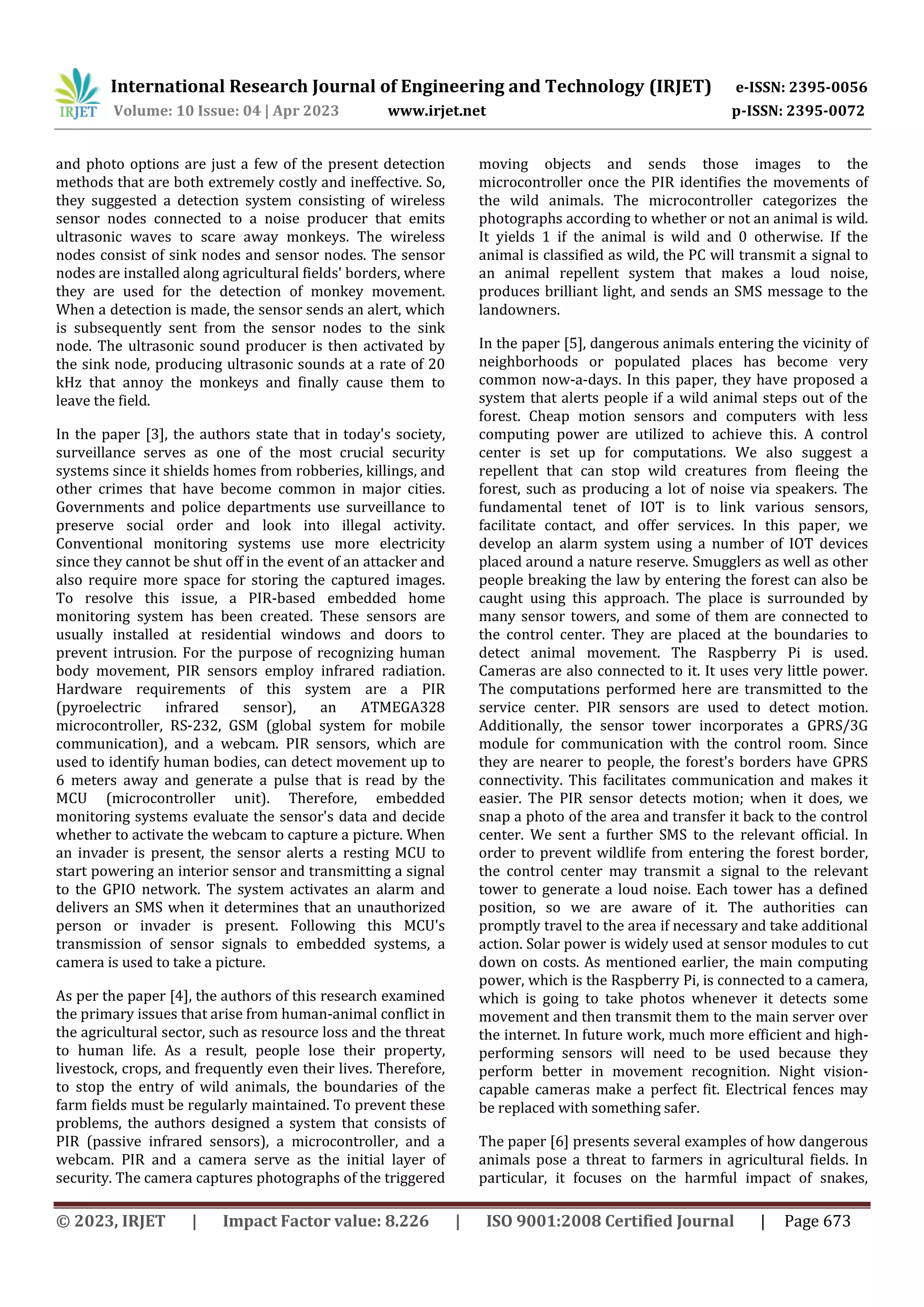 IRJET International Research Journal of Engineering and Technology (IRJET) e-ISSN: 2395-0056
Volume: 10 Issue: 04 | Apr 2023 www.irjet.net p-ISSN: 2395-0072

and photo options are just a few of the present detection methods that are both extremely costly and ineffective. So, they suggested a detection system consisting of wireless sensor nodes connected to a noise producer that emits ultrasonic waves to scare away monkeys. The wireless nodes consist of sink nodes and sensor nodes. The sensor nodes are installed along agricultural fields' borders, where they are used for the detection of monkey movement. When a detection is made, the sensor sends an alert, which is subsequently sent from the sensor nodes to the sink node. The ultrasonic sound producer is then activated by the sink node, producing ultrasonic sounds at a rate of 20 kHz that annoy the monkeys and finally cause them to leave the field.

In the paper [3], the authors state that in today's society, surveillance serves as one of the most crucial security systems since it shields homes from robberies, killings, and other crimes that have become common in major cities. Governments and police departments use surveillance to preserve social order and look into illegal activity. Conventional monitoring systems use more electricity since they cannot be shut off in the event of an attacker and also require more space for storing the captured images. To resolve this issue, a PIR-based embedded home monitoring system has been created. These sensors are usually installed at residential windows and doors to prevent intrusion. For the purpose of recognizing human body movement, PIR sensors employ infrared radiation. Hardware requirements of this system are a PIR (pyroelectric infrared sensor), an ATMEGA328 microcontroller, RS-232, GSM (global system for mobile communication), and a webcam. PIR sensors, which are used to identify human bodies, can detect movement up to 6 meters away and generate a pulse that is read by the MCU (microcontroller unit). Therefore, embedded monitoring systems evaluate the sensor's data and decide whether to activate the webcam to capture a picture. When an invader is present, the sensor alerts a resting MCU to start powering an interior sensor and transmitting a signal to the GPIO network. The system activates an alarm and delivers an SMS when it determines that an unauthorized person or invader is present. Following this MCU's transmission of sensor signals to embedded systems, a camera is used to take a picture.

As per the paper [4], the authors of this research examined the primary issues that arise from human-animal conflict in the agricultural sector, such as resource loss and the threat to human life. As a result, people lose their property, livestock, crops, and frequently even their lives. Therefore, to stop the entry of wild animals, the boundaries of the farm fields must be regularly maintained. To prevent these problems, the authors designed a system that consists of PIR (passive infrared sensors), a microcontroller, and a webcam. PIR and a camera serve as the initial layer of security. The camera captures photographs of the triggered moving objects and sends those images to the microcontroller once the PIR identifies the movements of the wild animals. The microcontroller categorizes the photographs according to whether or not an animal is wild. It yields 1 if the animal is wild and 0 otherwise. If the animal is classified as wild, the PC will transmit a signal to an animal repellent system that makes a loud noise, produces brilliant light, and sends an SMS message to the landowners.

In the paper [5], dangerous animals entering the vicinity of neighborhoods or populated places has become very common now-a-days. In this paper, they have proposed a system that alerts people if a wild animal steps out of the forest. Cheap motion sensors and computers with less computing power are utilized to achieve this. A control center is set up for computations. We also suggest a repellent that can stop wild creatures from fleeing the forest, such as producing a lot of noise via speakers. The fundamental tenet of IOT is to link various sensors, facilitate contact, and offer services. In this paper, we develop an alarm system using a number of IOT devices placed around a nature reserve. Smugglers as well as other people breaking the law by entering the forest can also be caught using this approach. The place is surrounded by many sensor towers, and some of them are connected to the control center. They are placed at the boundaries to detect animal movement. The Raspberry Pi is used. Cameras are also connected to it. It uses very little power. The computations performed here are transmitted to the service center. PIR sensors are used to detect motion. Additionally, the sensor tower incorporates a GPRS/3G module for communication with the control room. Since they are nearer to people, the forest's borders have GPRS connectivity. This facilitates communication and makes it easier. The PIR sensor detects motion; when it does, we snap a photo of the area and transfer it back to the control center. We sent a further SMS to the relevant official. In order to prevent wildlife from entering the forest border, the control center may transmit a signal to the relevant tower to generate a loud noise. Each tower has a defined position, so we are aware of it. The authorities can promptly travel to the area if necessary and take additional action. Solar power is widely used at sensor modules to cut down on costs. As mentioned earlier, the main computing power, which is the Raspberry Pi, is connected to a camera, which is going to take photos whenever it detects some movement and then transmit them to the main server over the internet. In future work, much more efficient and high-performing sensors will need to be used because they perform better in movement recognition. Night vision-capable cameras make a perfect fit. Electrical fences may be replaced with something safer.

The paper [6] presents several examples of how dangerous animals pose a threat to farmers in agricultural fields. In particular, it focuses on the harmful impact of snakes,

© 2023, IRJET | Impact Factor value: 8.226 | ISO 9001:2008 Certified Journal | Page 673